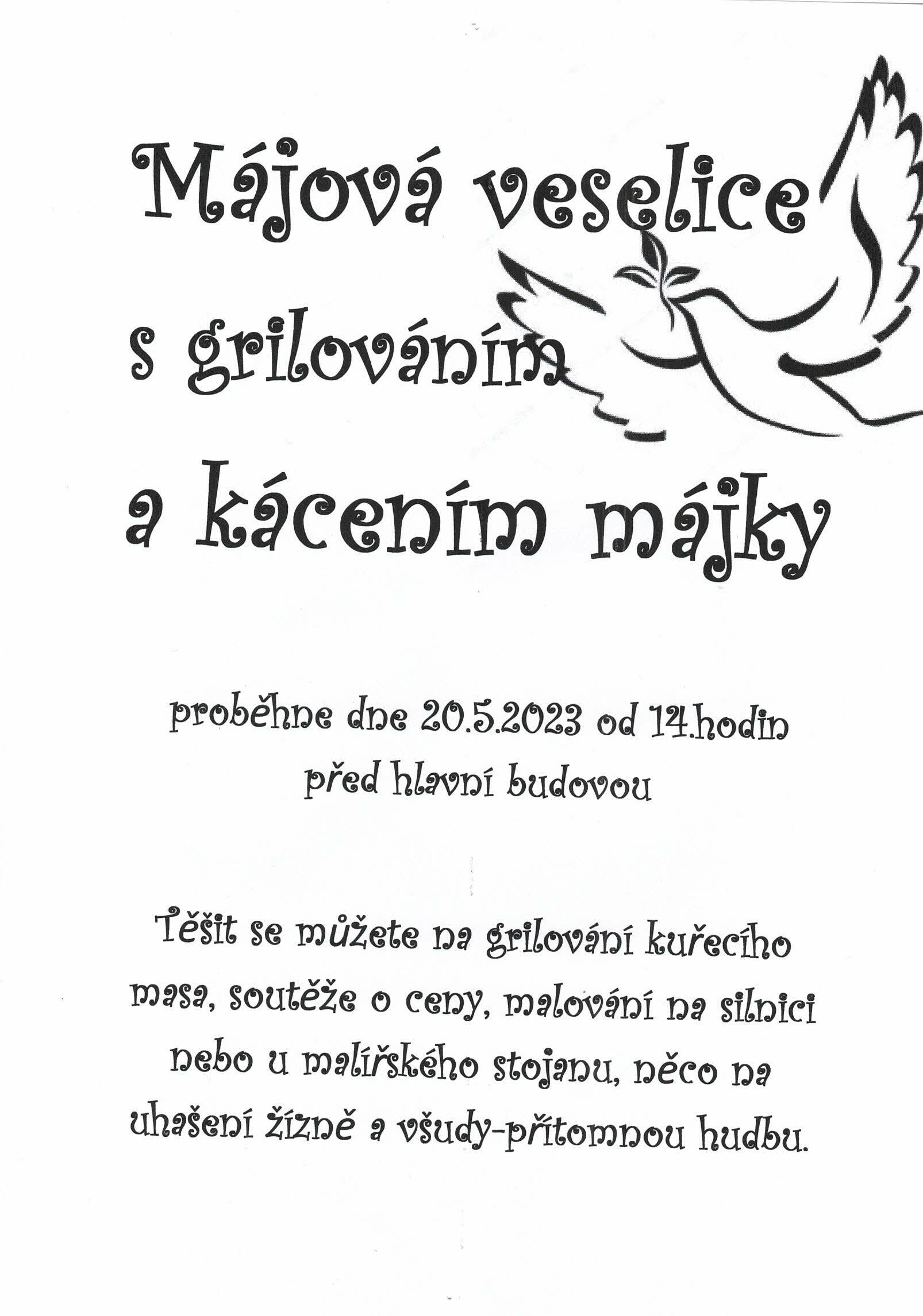 Májová veselice
s grilováním
a kácením májky

proběhne dne 20.5.2023 od 14.hodin
před hlavní budovou

Těšit se můžete na grilování kuřecího masa, soutěže o ceny, malování na silnici nebo u malířského stojanu, něco na uhašení žízně a všudy-přítomnou hudbu.